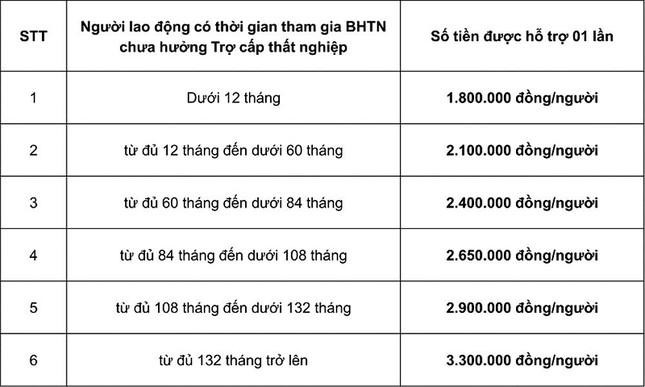 | STT | Người lao động có thời gian tham gia BHTN chưa hưởng Trợ cấp thất nghiệp | Số tiền được hỗ trợ 01 lần |
|---|---|---|
| 1 | Dưới 12 tháng | 1.800.000 đồng/người |
| 2 | từ đủ 12 tháng đến dưới 60 tháng | 2.100.000 đồng/người |
| 3 | từ đủ 60 tháng đến dưới 84 tháng | 2.400.000 đồng/người |
| 4 | từ đủ 84 tháng đến dưới 108 tháng | 2.650.000 đồng/người |
| 5 | từ đủ 108 tháng đến dưới 132 tháng | 2.900.000 đồng/người |
| 6 | từ đủ 132 tháng trở lên | 3.300.000 đồng/người |